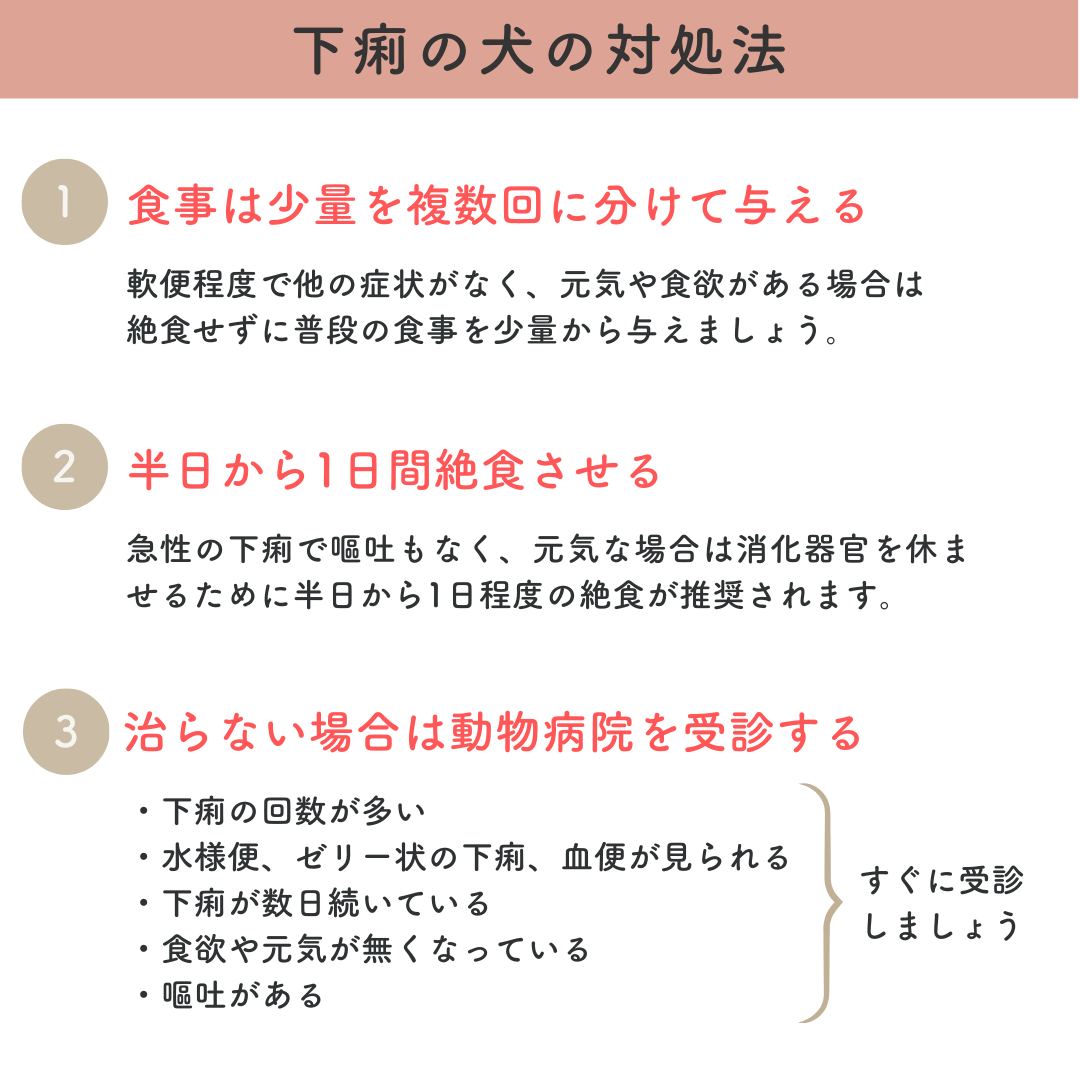 下痢の犬の対処法

1 食事は少量を複数回に分けて与える

軟便程度で他の症状がなく、元気や食欲がある場合は絶食せずに普段の食事を少量から与えましょう。

2 半日から1日間絶食させる

急性の下痢で嘔吐もなく、元気な場合は消化器官を休ませるために半日から1日程度の絶食が推奨されます。

3 治らない場合は動物病院を受診する

・下痢の回数が多い
・水様便、ゼリー状の下痢、血便が見られる
・下痢が数日続いている
・食欲や元気が無くなっている
・嘔吐がある

すぐに受診しましょう